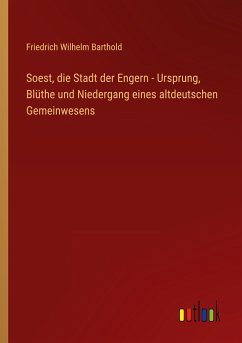 Friedrich Wilhelm Barthold

Soest, die Stadt der Engern - Ursprung, Blüthe und Niedergang eines altdeutschen Gemeinwesens

outlook